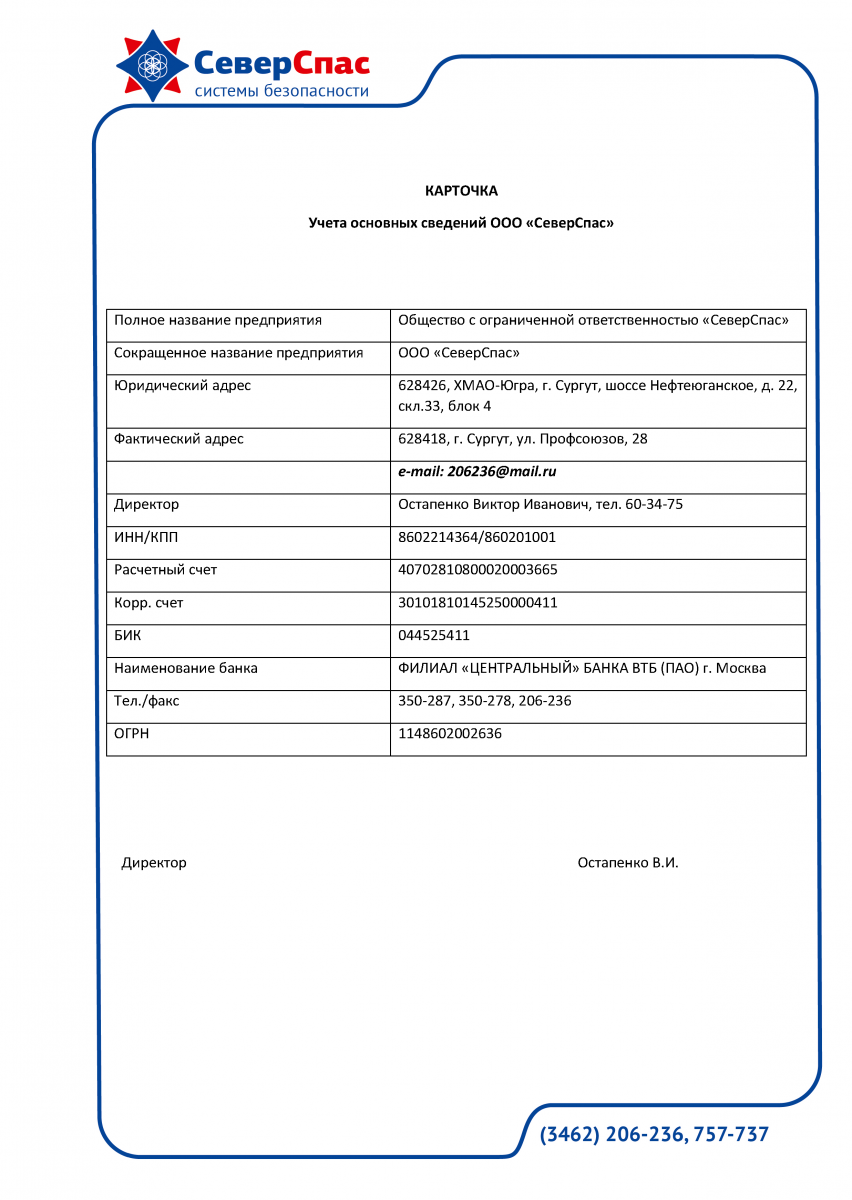 СеверСпас
системы безопасности

КАРТОЧКА

Учета основных сведений ООО «СеверСпас»

| Полное название предприятия | Общество с ограниченной ответственностью «СеверСпас» |
|---|---|
| Сокращенное название предприятия | ООО «СеверСпас» |
| Юридический адрес | 628426, ХМАО-Югра, г. Сургут, шоссе Нефтеюганское, д. 22, скл.33, блок 4 |
| Фактический адрес | 628418, г. Сургут, ул. Профсоюзов, 28 |
| | e-mail: 206236@mail.ru |
| Директор | Остапенко Виктор Иванович, тел. 60-34-75 |
| ИНН/КПП | 8602214364/860201001 |
| Расчетный счет | 40702810800020003665 |
| Корр. счет | 30101810145250000411 |
| БИК | 044525411 |
| Наименование банка | ФИЛИАЛ «ЦЕНТРАЛЬНЫЙ» БАНКА ВТБ (ПАО) г. Москва |
| Тел./факс | 350-287, 350-278, 206-236 |
| ОГРН | 1148602002636 |

Директор Остапенко В.И.

(3462) 206-236, 757-737